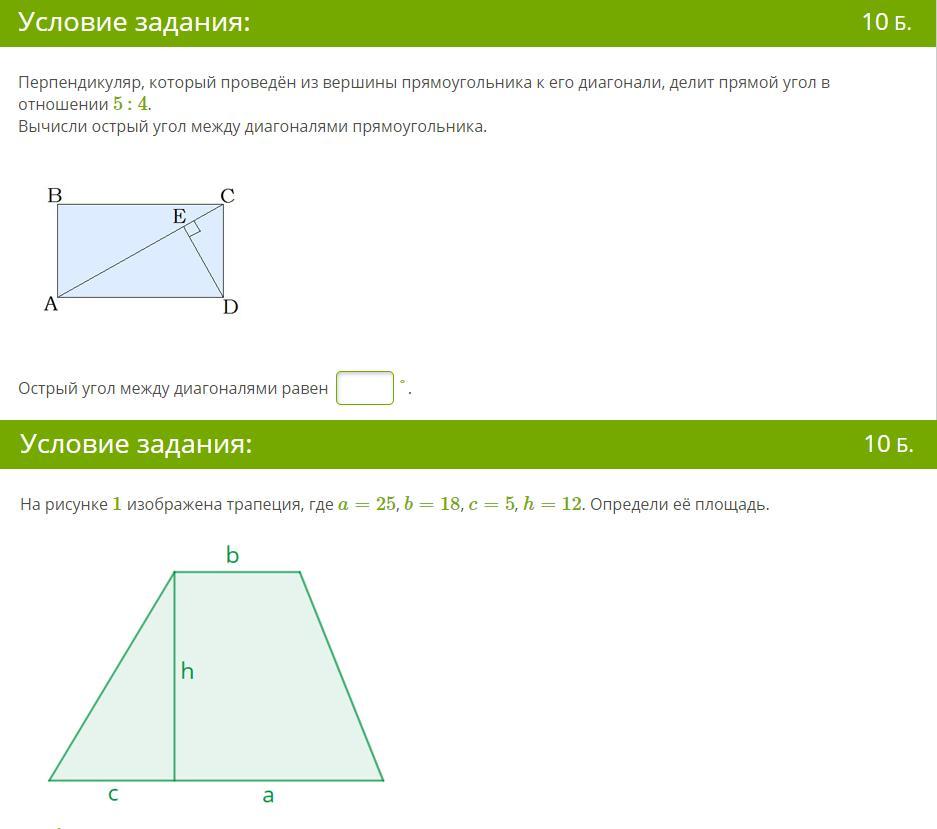 Условие задания:

10 Б.

Перпендикуляр, который проведён из вершины прямоугольника к его диагонали, делит прямой угол в отношении $5 : 4$.
Вычисли острый угол между диагоналями прямоугольника.

B C E A D

Острый угол между диагоналями равен $^\circ$.

Условие задания:

10 Б.

На рисунке $1$ изображена трапеция, где $a = 25$, $b = 18$, $c = 5$, $h = 12$. Определи её площадь.

b
h
c a